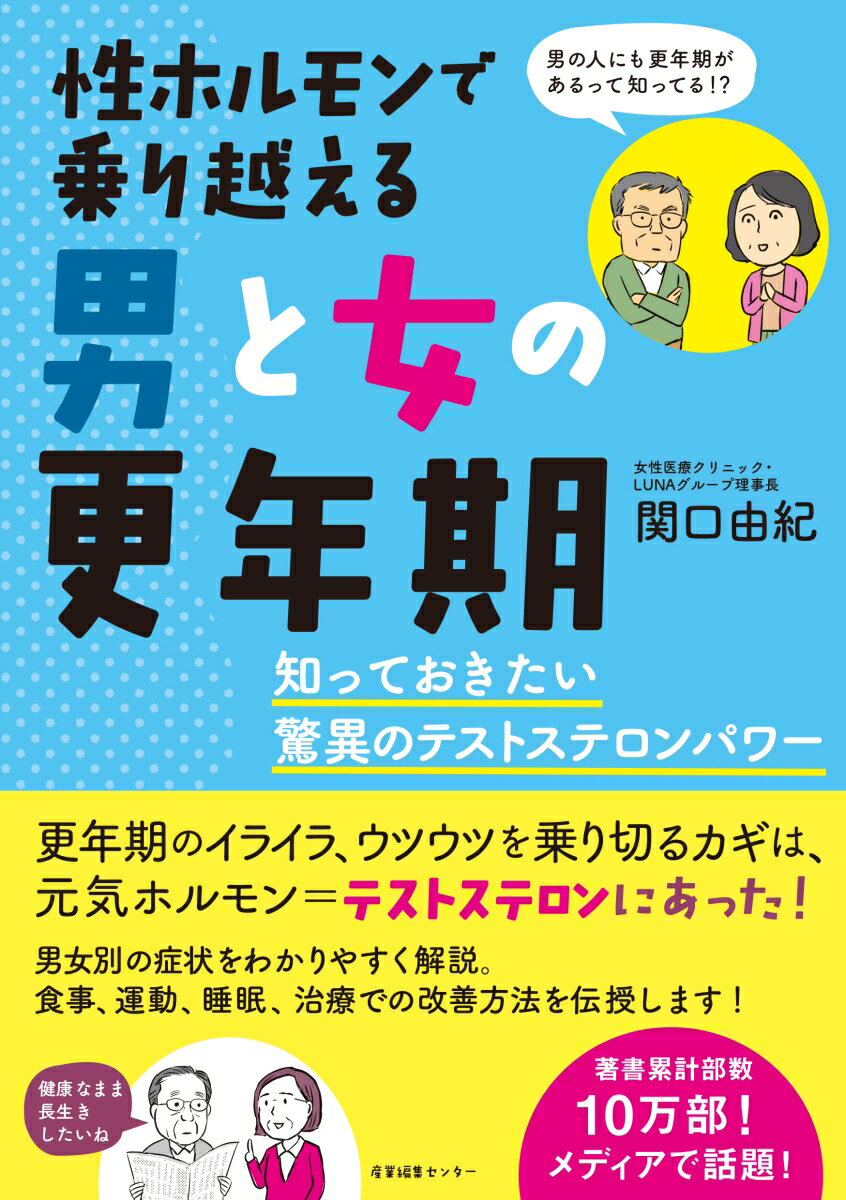 性ホルモンで乗り越える

男の人にも更年期があるって知ってる!?

男と女の更年期

女性医療クリニック・LUNAグループ理事長
関口由紀

知っておきたい
驚異のテストステロンパワー

更年期のイライラ、ウツウツを乗り切るカギは、元気ホルモン＝テストステロンにあった！

男女別の症状をわかりやすく解説。
食事、運動、睡眠、治療での改善方法を伝授します！

健康なまま長生きしたいね

産業編集センター

著書累計部数
10万部！
メディアで話題！